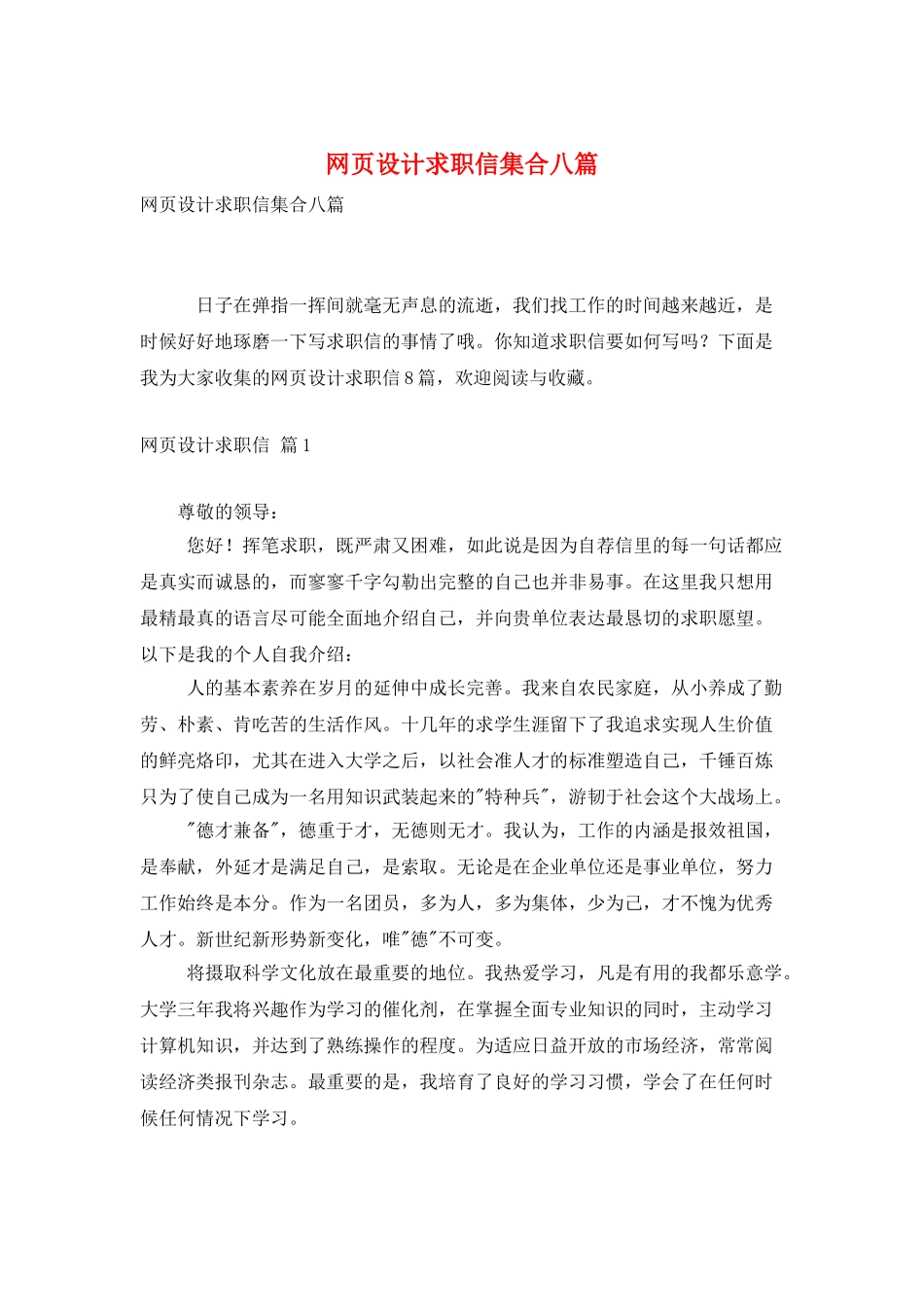 网页设计求职信集合八篇

网页设计求职信集合八篇

日子在弹指一挥间就毫无声息的流逝，我们找工作的时间越来越近，是时候好好地琢磨一下写求职信的事情了哦。你知道求职信要如何写吗？下面是我为大家收集的网页设计求职信8篇，欢迎阅读与收藏。

网页设计求职信 篇1

尊敬的领导：

您好！挥笔求职，既严肃又困难，如此说是因为自荐信里的每一句话都应是真实而诚恳的，而寥寥千字勾勒出完整的自己也并非易事。在这里我只想用最精最真的语言尽可能全面地介绍自己，并向贵单位表达最恳切的求职愿望。以下是我的个人自我介绍：

人的基本素养在岁月的延伸中成长完善。我来自农民家庭，从小养成了勤劳、朴素、肯吃苦的生活作风。十几年的求学生涯留下了我追求实现人生价值的鲜亮烙印，尤其在进入大学之后，以社会准人才的标准塑造自己，千锤百炼只为了使自己成为一名用知识武装起来的"特种兵"，游韧于社会这个大战场上。

"德才兼备"，德重于才，无德则无才。我认为，工作的内涵是报效祖国，是奉献，外延才是满足自己，是索取。无论是在企业单位还是事业单位，努力工作始终是本分。作为一名团员，多为人，多为集体，少为己，才不愧为优秀人才。新世纪新形势新变化，唯"德"不可变。

将摄取科学文化放在最重要的地位。我热爱学习，凡是有用的我都乐意学。大学三年我将兴趣作为学习的催化剂，在掌握全面专业知识的同时，主动学习计算机知识，并达到了熟练操作的程度。为适应日益开放的市场经济，常常阅读经济类报刊杂志。最重要的是，我培育了良好的学习习惯，学会了在任何时候任何情况下学习。